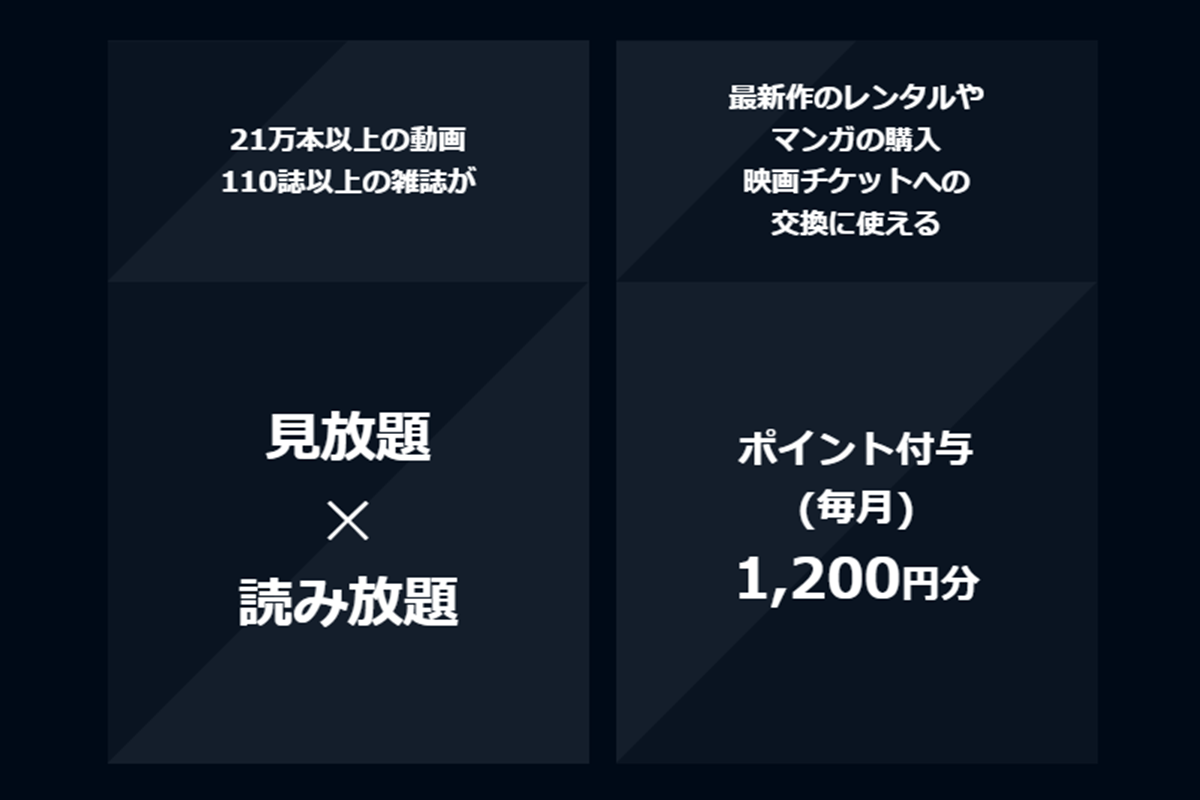 21万本以上の動画
110誌以上の雑誌が

見放題
×
読み放題

最新作のレンタルや
マンガの購入
映画チケットへの
交換に使える

ポイント付与
(毎月)
1,200円分